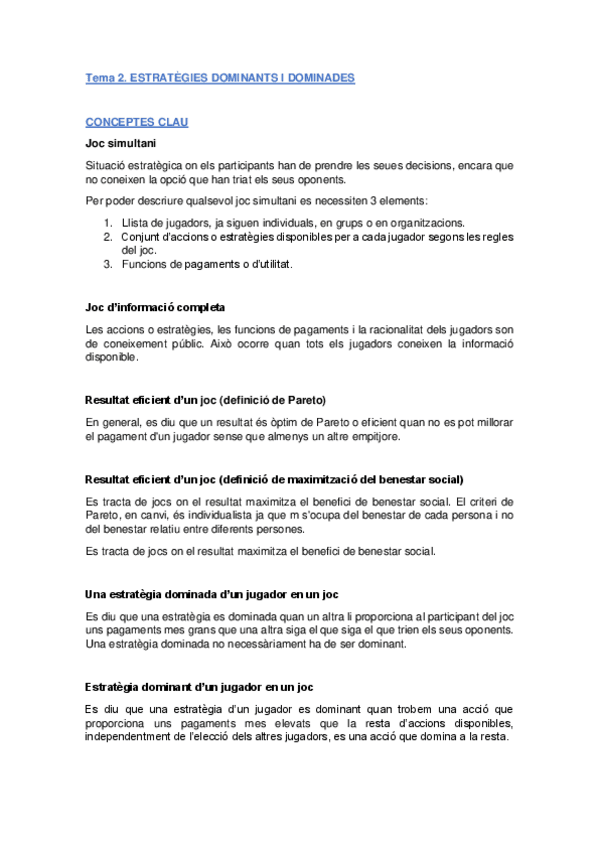 Tema 2. ESTRATÈGIES DOMINANTS I DOMINADES

CONCEPTES CLAU

Joc simultani

Situació estratègica on els participants han de prendre les seues decisions, encara que no coneixen la opció que han triat els seus oponents.

Per poder descriure qualsevol joc simultani es necessiten 3 elements:

1. Llista de jugadors, ja siguen individuals, en grups o en organitzacions.
2. Conjunt d'accions o estratègies disponibles per a cada jugador segons les regles del joc.
3. Funcions de pagaments o d'utilitat.

Joc d'informació completa

Les accions o estratègies, les funcions de pagaments i la racionalitat dels jugadors son de coneixement públic. Això ocorre quan tots els jugadors coneixen la informació disponible.

Resultat eficient d'un joc (definició de Pareto)

En general, es diu que un resultat és òptim de Pareto o eficient quan no es pot millorar el pagament d'un jugador sense que almenys un altre empitjore.

Resultat eficient d'un joc (definició de maximització del benestar social)

Es tracta de jocs on el resultat maximitza el benefici de benestar social. El criteri de Pareto, en canvi, és individualista ja que m s'ocupa del benestar de cada persona i no del benestar relatiu entre diferents persones.

Es tracta de jocs on el resultat maximitza el benefici de benestar social.

Una estratègia dominada d'un jugador en un joc

Es diu que una estratègia es dominada quan un altra li proporciona al participant del joc uns pagaments mes grans que una altra siga el que siga el que trien els seus oponents. Una estratègia dominada no necessàriament ha de ser dominant.

Estratègia dominant d'un jugador en un joc

Es diu que una estratègia d'un jugador es dominant quan trobem una acció que proporciona uns pagaments mes elevats que la resta d'accions disponibles, independentment de l'elecció dels altres jugadors, es una acció que domina a la resta.